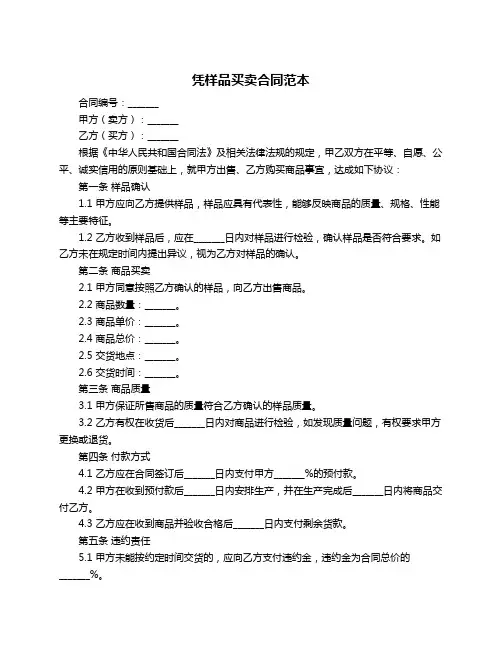 凭样品买卖合同范本

合同编号：______

甲方（卖方）：______

乙方（买方）：______

根据《中华人民共和国合同法》及相关法律法规的规定，甲乙双方在平等、自愿、公平、诚实信用的原则基础上，就甲方出售、乙方购买商品事宜，达成如下协议：

第一条 样品确认

1.1 甲方应向乙方提供样品，样品应具有代表性，能够反映商品的质量、规格、性能等主要特征。

1.2 乙方收到样品后，应在______日内对样品进行检验，确认样品是否符合要求。如乙方未在规定时间内提出异议，视为乙方对样品的确认。

第二条 商品买卖

2.1 甲方同意按照乙方确认的样品，向乙方出售商品。

2.2 商品数量：______。

2.3 商品单价：______。

2.4 商品总价：______。

2.5 交货地点：______。

2.6 交货时间：______。

第三条 商品质量

3.1 甲方保证所售商品的质量符合乙方确认的样品质量。

3.2 乙方有权在收货后______日内对商品进行检验，如发现质量问题，有权要求甲方更换或退货。

第四条 付款方式

4.1 乙方应在合同签订后______日内支付甲方______%的预付款。

4.2 甲方在收到预付款后______日内安排生产，并在生产完成后______日内将商品交付乙方。

4.3 乙方应在收到商品并验收合格后______日内支付剩余货款。

第五条 违约责任

5.1 甲方未能按约定时间交货的，应向乙方支付违约金，违约金为合同总价的______%。